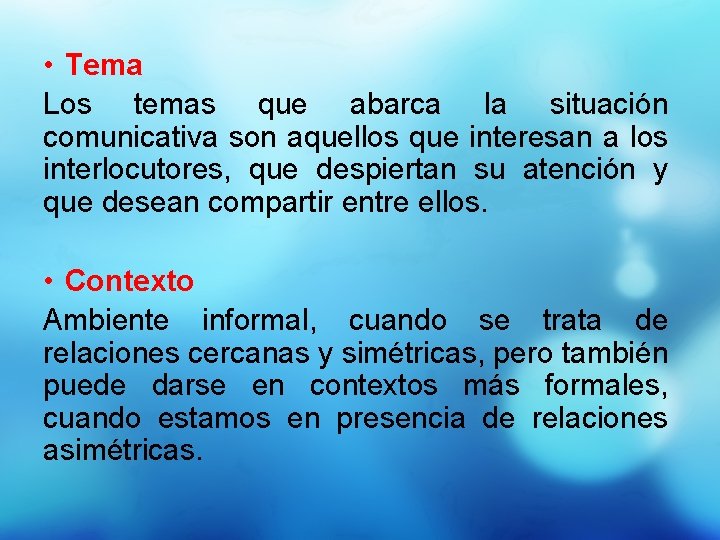 • Tema
Los temas que abarca la situación comunicativa son aquellos que interesan a los interlocutores, que despiertan su atención y que desean compartir entre ellos.

• Contexto
Ambiente informal, cuando se trata de relaciones cercanas y simétricas, pero también puede darse en contextos más formales, cuando estamos en presencia de relaciones asimétricas.